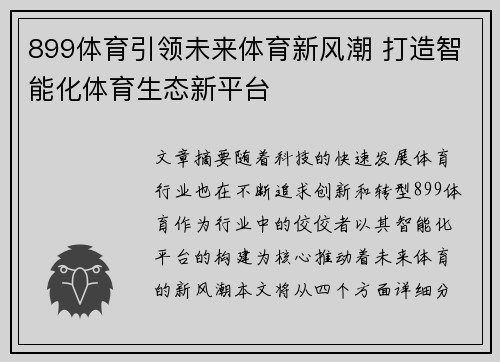 899体育引领未来体育新风潮 打造智能化体育生态新平台

文章摘要随着科技的快速发展体育行业也在不断追求创新和转型899体育作为行业中的佼佼者以其智能化平台的构建为核心推动着未来体育的新风潮本文将从四个方面详细分